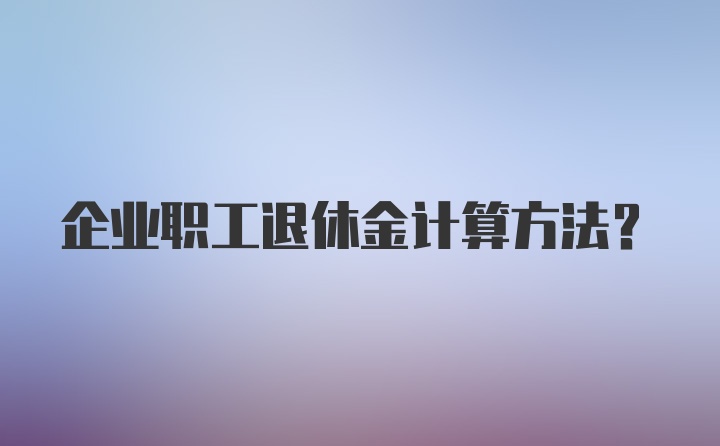 企业职工退休金计算方法？